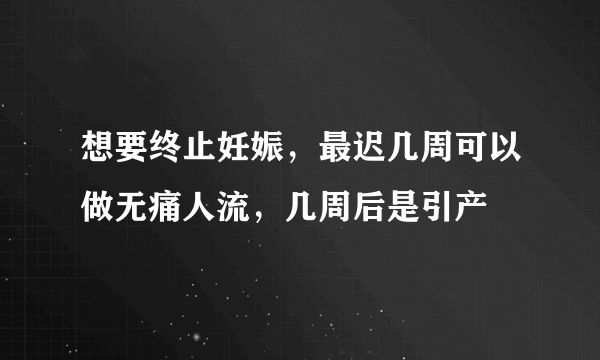 想要终止妊娠，最迟几周可以做无痛人流，几周后是引产